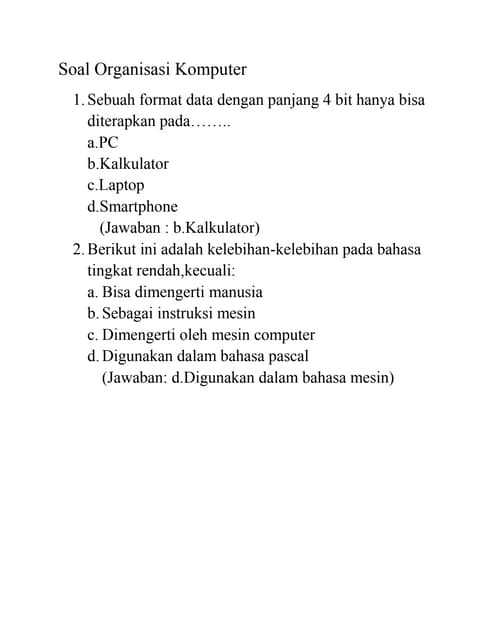 Soal Organisasi Komputer

1. Sebuah format data dengan panjang 4 bit hanya bisa diterapkan pada……..
a.PC
b.Kalkulator
c.Laptop
d.Smartphone
(Jawaban : b.Kalkulator)

2. Berikut ini adalah kelebihan-kelebihan pada bahasa tingkat rendah,kecuali:
a. Bisa dimengerti manusia
b. Sebagai instruksi mesin
c. Dimengerti oleh mesin computer
d. Digunakan dalam bahasa pascal
(Jawaban: d.Digunakan dalam bahasa mesin)